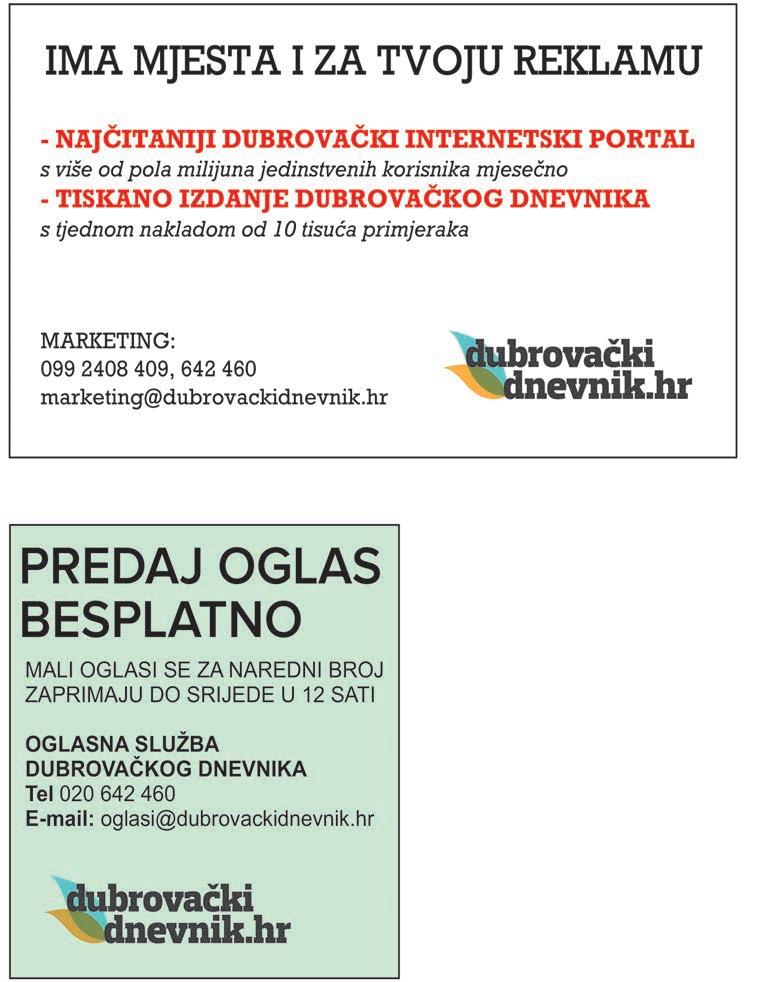 IMA MJESTA I ZA TVOJU REKLAMU

- NAJČITANIJI DUBROVAČKI INTERNETSKI PORTAL
s više od pola milijuna jedinstvenih korisnika mjesečno
- TISKANO IZDANJE DUBROVAČKOG DNEVNIKA
s tjednom nakladom od 10 tisuća primjeraka

MARKETING:
099 2408 409, 642 460
marketing@dubrovackidnevnik.hr

dubrovački dnevnik.hr

PREDAJ OGLAS BESPLATNO

MALI OGLASI SE ZA NAREDNI BROJ ZAPRIMAJU DO SRIJEDE U 12 SATI

OGLASNA SLUŽBA DUBROVAČKOG DNEVNIKA
Tel 020 642 460
E-mail: oglasi@dubrovackidnevnik.hr

dubrovački dnevnik.hr